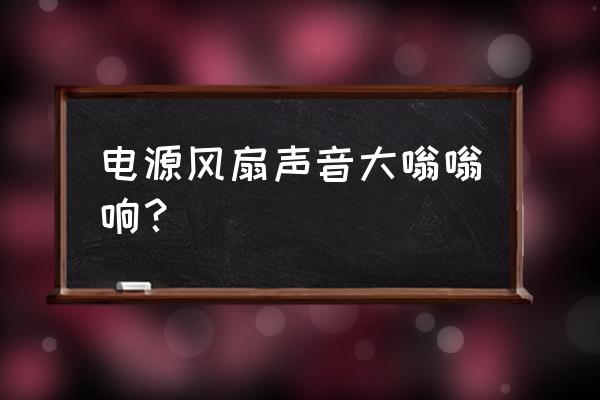 电源风扇声音大嗡嗡响？